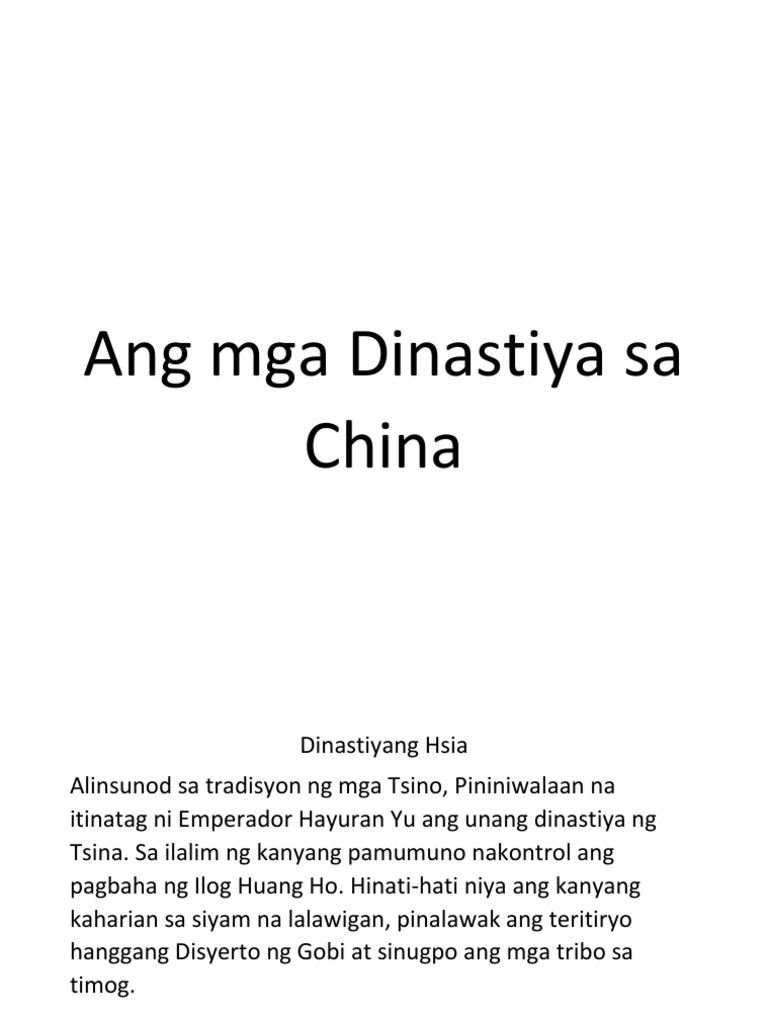 Ang mga Dinastiya sa China

Dinastiyang Hsia

Alinsunod sa tradisyon ng mga Tsino, Pininiwalaan na itinatag ni Emperador Hayuran Yu ang unang dinastiya ng Tsina. Sa ilalim ng kanyang pamumuno nakontrol ang pagbaha ng Ilog Huang Ho. Hinati-hati niya ang kanyang kaharian sa siyam na lalawigan, pinalawak ang teritiryo hanggang Disyerto ng Gobi at sinugpo ang mga tribo sa timog.